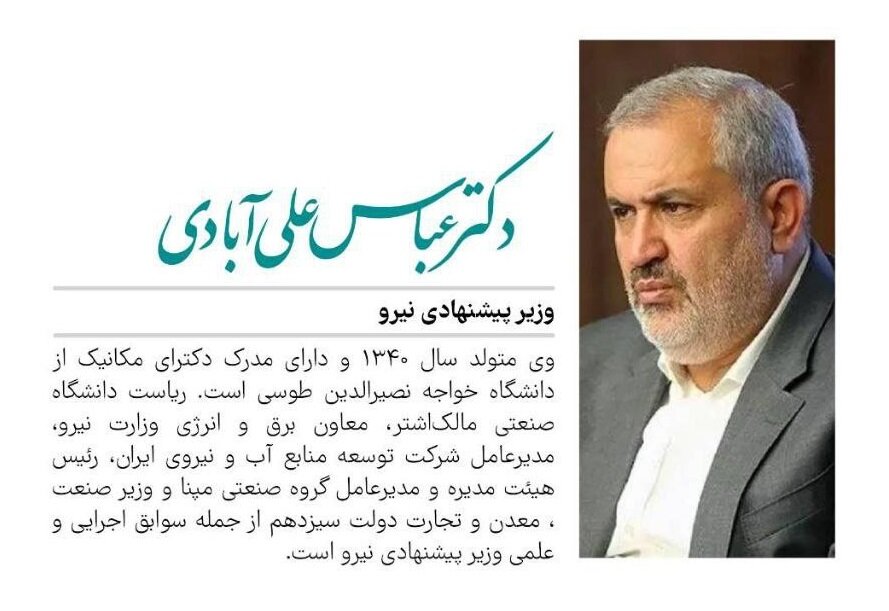 دکتر عباس علی آبادی

وزیر پیشنهادی نیرو

وی متولد سال ۱۳۴۰ و دارای مدرک دکترای مکانیک از دانشگاه خواجه نصیرالدین طوسی است. ریاست دانشگاه صنعتی مالک‌اشتر، معاون برق و انرژی وزارت نیرو، مدیرعامل شرکت توسعه منابع آب و نیروی ایران، رئیس هیئت مدیره و مدیرعامل گروه صنعتی مپنا و وزیر صنعت ، معدن و تجارت دولت سیزدهم از جمله سوابق اجرایی و علمی وزیر پیشنهادی نیرو است.